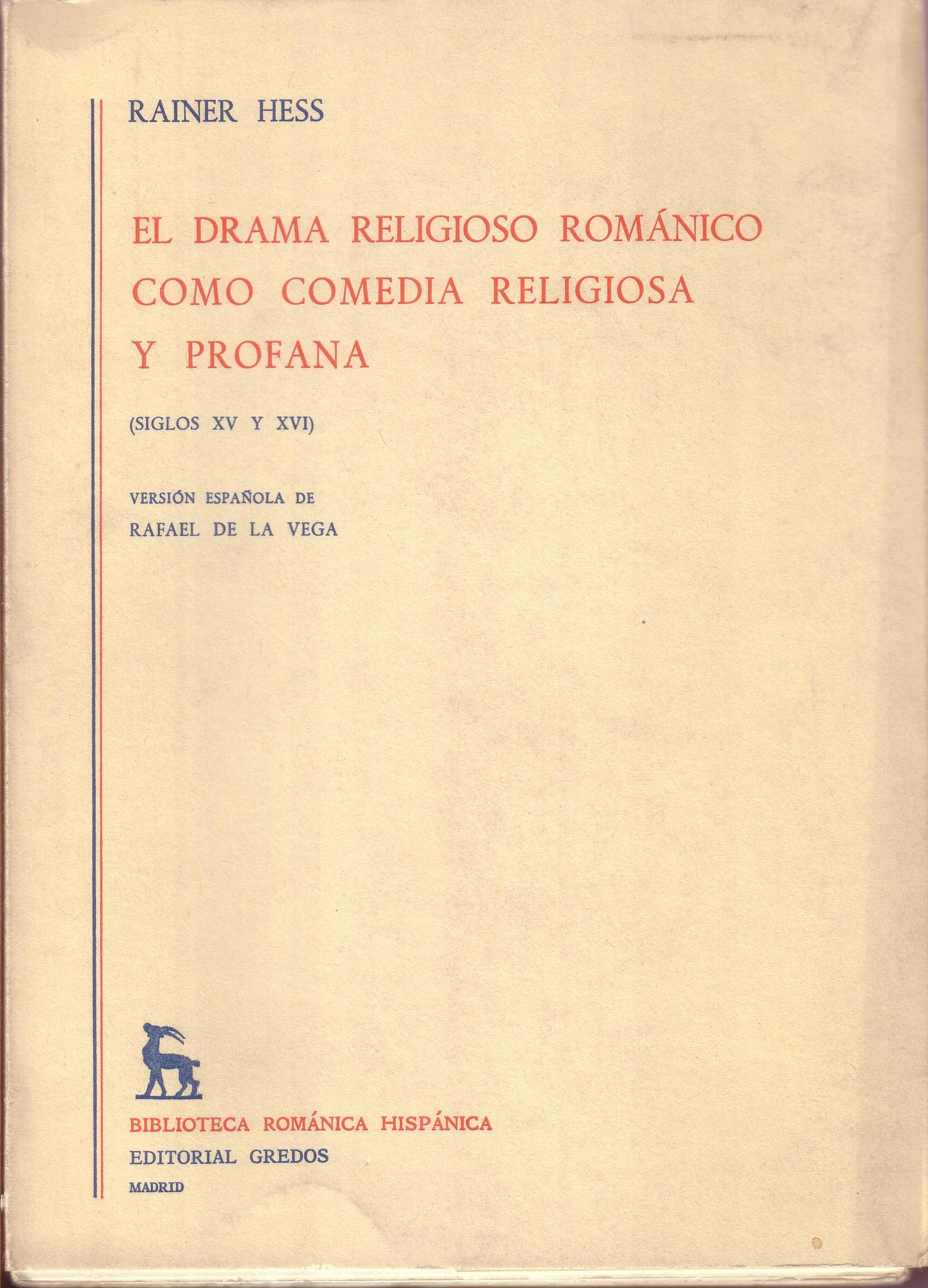 RAINER HESS

EL DRAMA RELIGIOSO ROMÁNICO COMO COMEDIA RELIGIOSA Y PROFANA

(SIGLOS XV Y XVI)

VERSIÓN ESPAÑOLA DE
RAFAEL DE LA VEGA

BIBLIOTECA ROMÁNICA HISPÁNICA
EDITORIAL GREDOS
MADRID